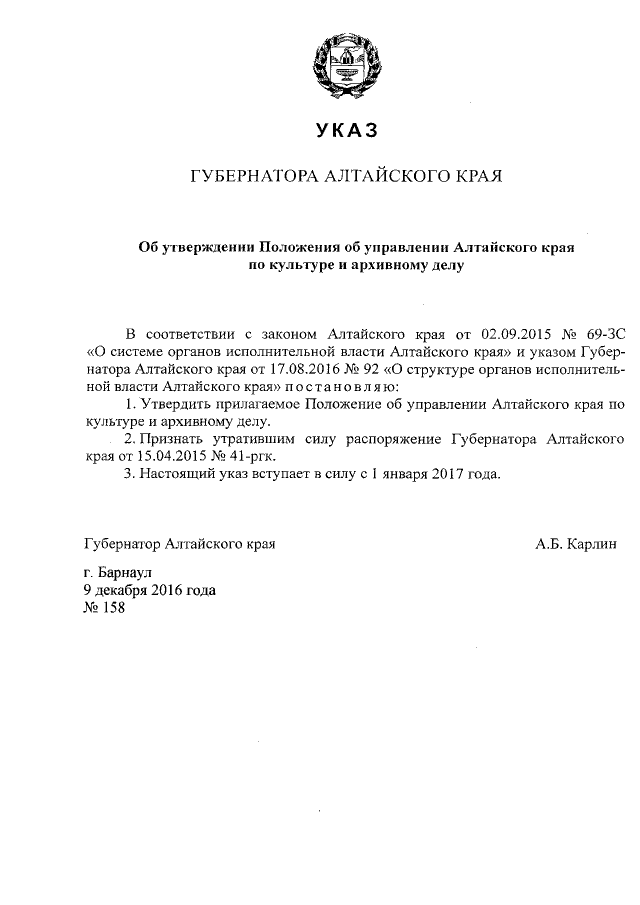 УКАЗ

ГУБЕРНАТОРА АЛТАЙСКОГО КРАЯ

Об утверждении Положения об управлении Алтайского края по культуре и архивному делу

В соответствии с законом Алтайского края от 02.09.2015 № 69-ЗС «О системе органов исполнительной власти Алтайского края» и указом Губернатора Алтайского края от 17.08.2016 № 92 «О структуре органов исполнительной власти Алтайского края» постановляю:

1. Утвердить прилагаемое Положение об управлении Алтайского края по культуре и архивному делу.

2. Признать утратившим силу распоряжение Губернатора Алтайского края от 15.04.2015 № 41-ргк.

3. Настоящий указ вступает в силу с 1 января 2017 года.

Губернатор Алтайского края А.Б. Карлин

г. Барнаул
9 декабря 2016 года
№ 158